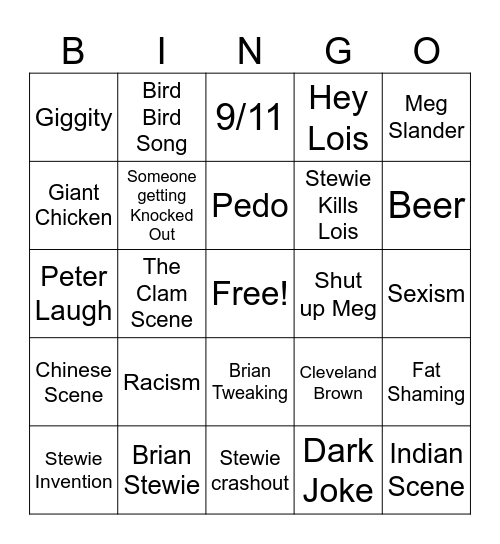 | B | I | N | G | O |
|---|---|---|---|---|
| Giggity | Bird Bird Song | 9/11 | Hey Lois | Meg Slander |
| Giant Chicken | Someone getting Knocked Out | Pedo | Stewie Kills Lois | Beer |
| Peter Laugh | The Clam Scene | Free! | Shut up Meg | Sexism |
| Chinese Scene | Racism | Brian Tweaking | Cleveland Brown | Fat Shaming |
| Stewie Invention | Brian Stewie | Stewie crashout | Dark Joke | Indian Scene |